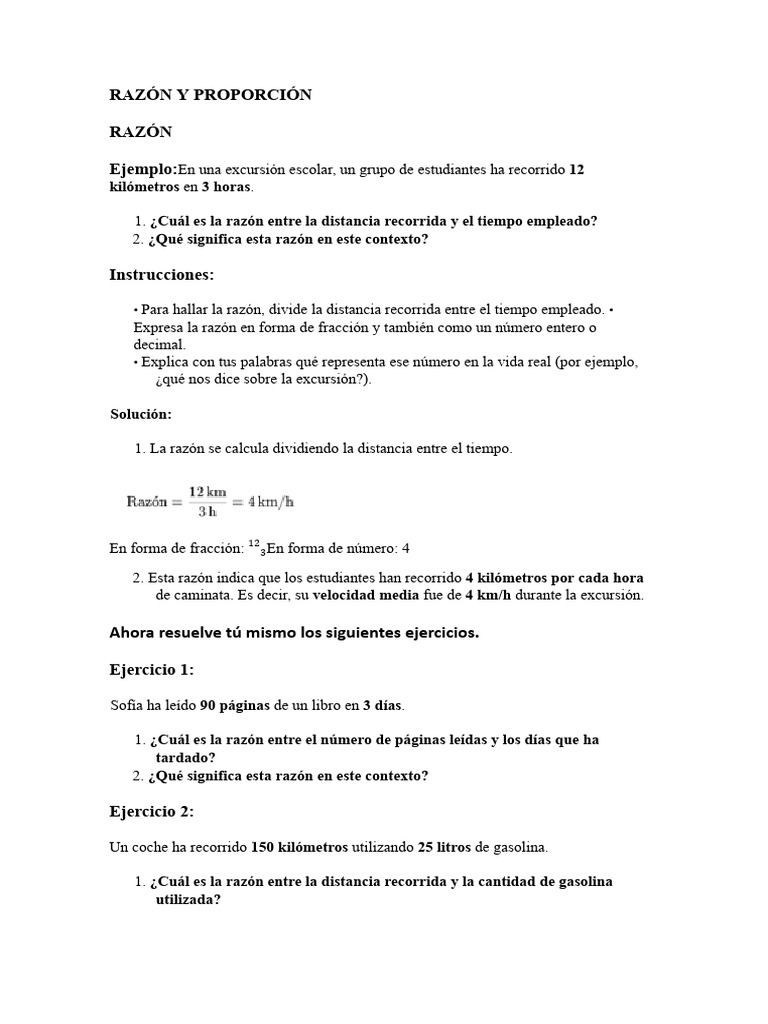 RAZÓN Y PROPORCIÓN

RAZÓN

Ejemplo:En una excursión escolar, un grupo de estudiantes ha recorrido 12 kilómetros en 3 horas.

1. ¿Cuál es la razón entre la distancia recorrida y el tiempo empleado?
2. ¿Qué significa esta razón en este contexto?

Instrucciones:

• Para hallar la razón, divide la distancia recorrida entre el tiempo empleado. • Expresa la razón en forma de fracción y también como un número entero o decimal.
• Explica con tus palabras qué representa ese número en la vida real (por ejemplo, ¿qué nos dice sobre la excursión?).

Solución:

1. La razón se calcula dividiendo la distancia entre el tiempo.

$\text{Razón} = \frac{12\,\text{km}}{3\,\text{h}} = 4\,\text{km/h}$

En forma de fracción: $^{12}{}_{3}$En forma de número: 4

2. Esta razón indica que los estudiantes han recorrido 4 kilómetros por cada hora de caminata. Es decir, su velocidad media fue de 4 km/h durante la excursión.

Ahora resuelve tú mismo los siguientes ejercicios.

Ejercicio 1:

Sofía ha leído 90 páginas de un libro en 3 días.

1. ¿Cuál es la razón entre el número de páginas leídas y los días que ha tardado?
2. ¿Qué significa esta razón en este contexto?

Ejercicio 2:

Un coche ha recorrido 150 kilómetros utilizando 25 litros de gasolina.

1. ¿Cuál es la razón entre la distancia recorrida y la cantidad de gasolina utilizada?